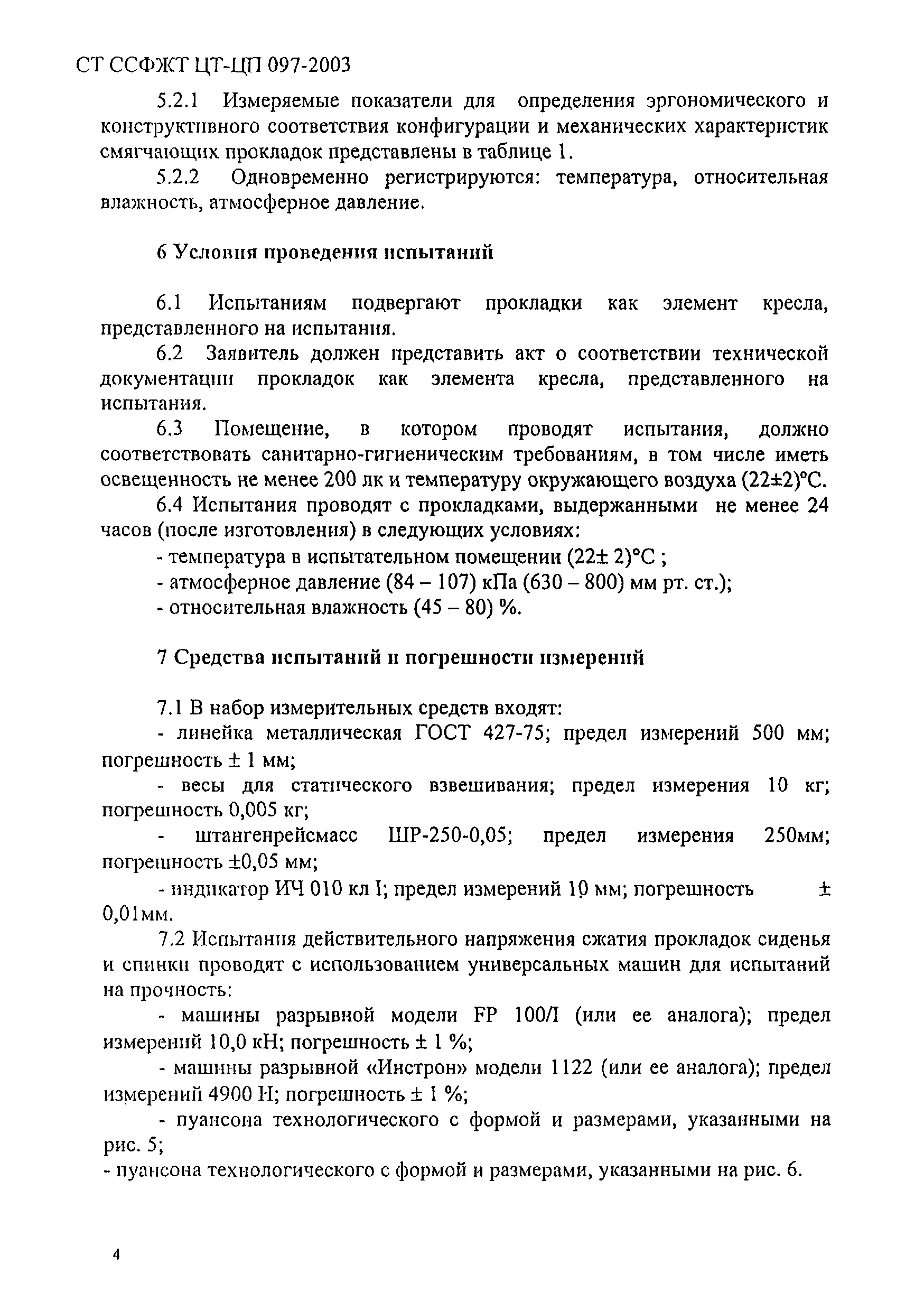 СТ ССФЖТ ЦТ-ЦП 097-2003

5.2.1 Измеряемые показатели для определения эргономического и конструктивного соответствия конфигурации и механических характеристик смягчающих прокладок представлены в таблице 1.

5.2.2 Одновременно регистрируются: температура, относительная влажность, атмосферное давление.

6 Условия проведения испытаний

6.1 Испытаниям подвергают прокладки как элемент кресла, представленного на испытания.

6.2 Заявитель должен представить акт о соответствии технической документации прокладок как элемента кресла, представленного на испытания.

6.3 Помещение, в котором проводят испытания, должно соответствовать санитарно-гигиеническим требованиям, в том числе иметь освещенность не менее 200 лк и температуру окружающего воздуха (22±2)°С.

6.4 Испытания проводят с прокладками, выдержанными не менее 24 часов (после изготовления) в следующих условиях:

- температура в испытательном помещении (22± 2)°С ;

- атмосферное давление (84 – 107) кПа (630 – 800) мм рт. ст.);

- относительная влажность (45 – 80) %.

7 Средства испытаний и погрешности измерений

7.1 В набор измерительных средств входят:

- линейка металлическая ГОСТ 427-75; предел измерений 500 мм; погрешность ± 1 мм;

- весы для статического взвешивания; предел измерения 10 кг; погрешность 0,005 кг;

- штангенрейсмасс ШР-250-0,05; предел измерения 250мм; погрешность ±0,05 мм;

- индикатор ИЧ 010 кл I; предел измерений 10 мм; погрешность ± 0,01мм.

7.2 Испытания действительного напряжения сжатия прокладок сиденья и спинки проводят с использованием универсальных машин для испытаний на прочность:

- машины разрывной модели FP 100/I (или ее аналога); предел измерений 10,0 кН; погрешность ± 1 %;

- машины разрывной «Инстрон» модели 1122 (или ее аналога); предел измерений 4900 Н; погрешность ± 1 %;

- пуансона технологического с формой и размерами, указанными на рис. 5;

- пуансона технологического с формой и размерами, указанными на рис. 6.

4